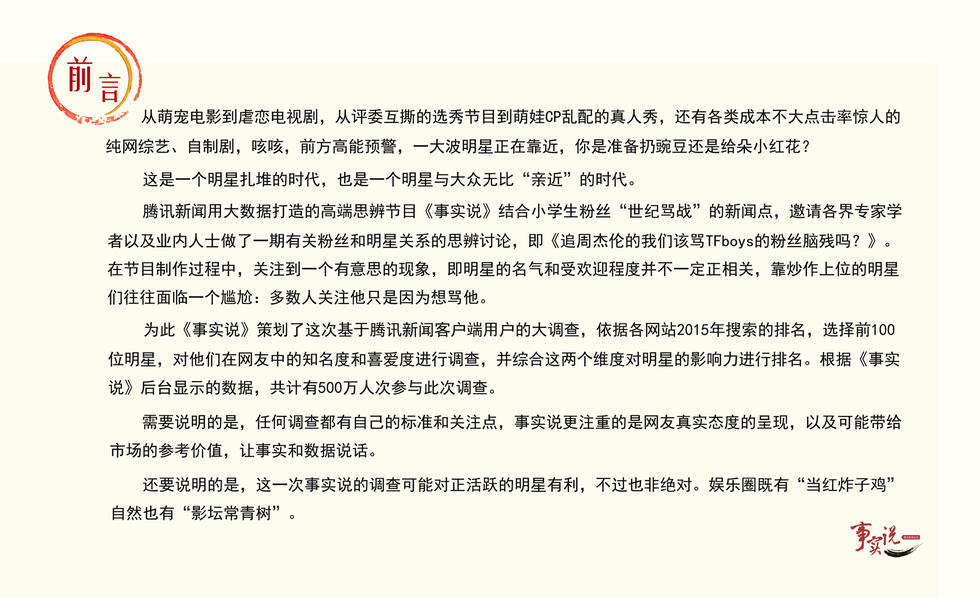 前言

从萌宠电影到虐恋电视剧，从评委互撕的选秀节目到萌娃CP乱配的真人秀，还有各类成本不大点击率惊人的纯网综艺、自制剧，咳咳，前方高能预警，一大波明星正在靠近，你是准备扔豌豆还是给朵小红花？

这是一个明星扎堆的时代，也是一个明星与大众无比“亲近”的时代。

腾讯新闻用大数据打造的高端思辨节目《事实说》结合小学生粉丝“世纪骂战”的新闻点，邀请各界专家学者以及业内人士做了一期有关粉丝和明星关系的思辨讨论，即《追周杰伦的我们该骂TFboys的粉丝脑残吗？》。在节目制作过程中，关注到一个有意思的现象，即明星的名气和受欢迎程度并不一定正相关，靠炒作上位的明星们往往面临一个尴尬：多数人关注他只是因为想骂他。

为此《事实说》策划了这次基于腾讯新闻客户端用户的大调查，依据各网站2015年搜索的排名，选择前100位明星，对他们在网友中的知名度和喜爱度进行调查，并综合这两个维度对明星的影响力进行排名。根据《事实说》后台显示的数据，共计有500万人次参与此次调查。

需要说明的是，任何调查都有自己的标准和关注点，事实说更注重的是网友真实态度的呈现，以及可能带给市场的参考价值，让事实和数据说话。

还要说明的是，这一次事实说的调查可能对正活跃的明星有利，不过也非绝对。娱乐圈既有“当红炸子鸡”自然也有“影坛常青树”。

事实说